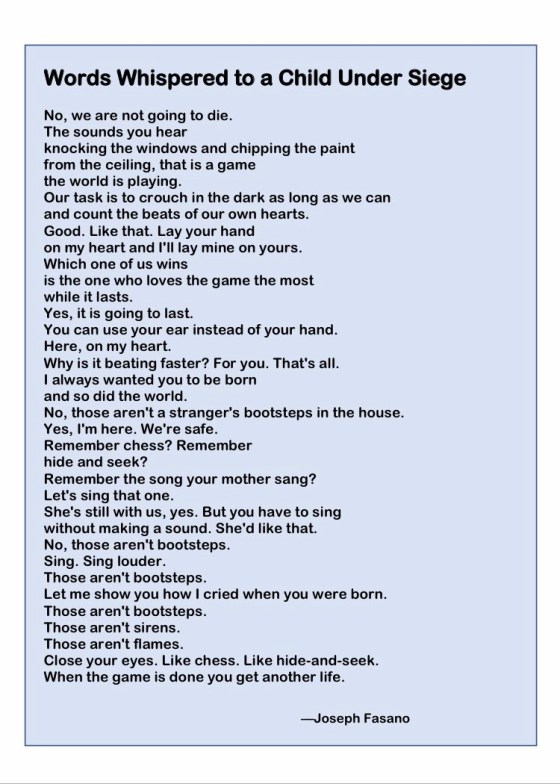 Words Whispered to a Child Under Siege

No, we are not going to die.
The sounds you hear
knocking the windows and chipping the paint
from the ceiling, that is a game
the world is playing.
Our task is to crouch in the dark as long as we can
and count the beats of our own hearts.
Good. Like that. Lay your hand
on my heart and I'll lay mine on yours.
Which one of us wins
is the one who loves the game the most
while it lasts.
Yes, it is going to last.
You can use your ear instead of your hand.
Here, on my heart.
Why is it beating faster? For you. That's all.
I always wanted you to be born
and so did the world.
No, those aren't a stranger's bootsteps in the house.
Yes, I'm here. We're safe.
Remember chess? Remember
hide and seek?
Remember the song your mother sang?
Let's sing that one.
She's still with us, yes. But you have to sing
without making a sound. She'd like that.
No, those aren't bootsteps.
Sing. Sing louder.
Those aren't bootsteps.
Let me show you how I cried when you were born.
Those aren't bootsteps.
Those aren't sirens.
Those aren't flames.
Close your eyes. Like chess. Like hide-and-seek.
When the game is done you get another life.

—Joseph Fasano